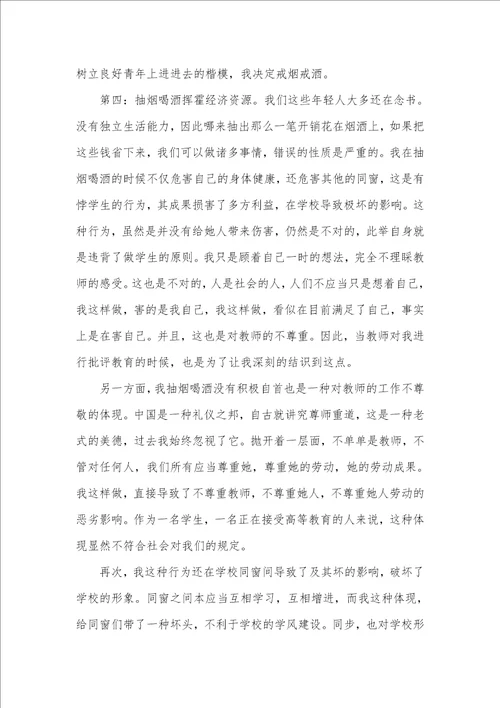 树立良好青年上进进去的楷模，我决定戒烟戒酒。

第四：抽烟喝酒挥霍经济资源。我们这些年轻人大多还在念书。没有独立生活能力，因此哪来抽出那么一笔开销花在烟酒上，如果把这些钱省下来，我们可以做诸多事情，错误的性质是严重的。我在抽烟喝酒的时候不仅危害自己的身体健康，还危害其他的同窗，这是有悖学生的行为，其成果损害了多方利益，在学校导致极坏的影响。这种行为，虽然是并没有给她人带来伤害，仍然是不对的，此举自身就是违背了做学生的原则。我只是顾着自己一时的想法，完全不理睬教师的感受。这也是不对的，人是社会的人，人们不应当只是想着自己，我这样做，害的是我自己，我这样做，看似在目前满足了自己，事实上是在害自己。并且，这也是对教师的不尊重。因此，当教师对我进行批评教育的时候，也是为了让我深刻的结识到这点。

另一方面，我抽烟喝酒没有积极自首也是一种对教师的工作不尊敬的体现。中国是一种礼仪之邦，自古就讲究尊师重道，这是一种老式的美德，过去我始终忽视了它。抛开着一层面，不单单是教师，不管对任何人，我们所有应当尊重她，尊重她的劳动，她的劳动成果。我这样做，直接导致了不尊重教师，不尊重她人，不尊重她人劳动的恶劣影响。作为一名学生，一名正在接受高等教育的人来说，这种体现显然不符合社会对我们的规定。

再次，我这种行为还在学校同窗间导致了及其坏的影响，破坏了学校的形象。同窗之间本应当互相学习，互相增进，而我这种体现，给同窗们带了一种坏头，不利于学校的学风建设。同步，也对学校形